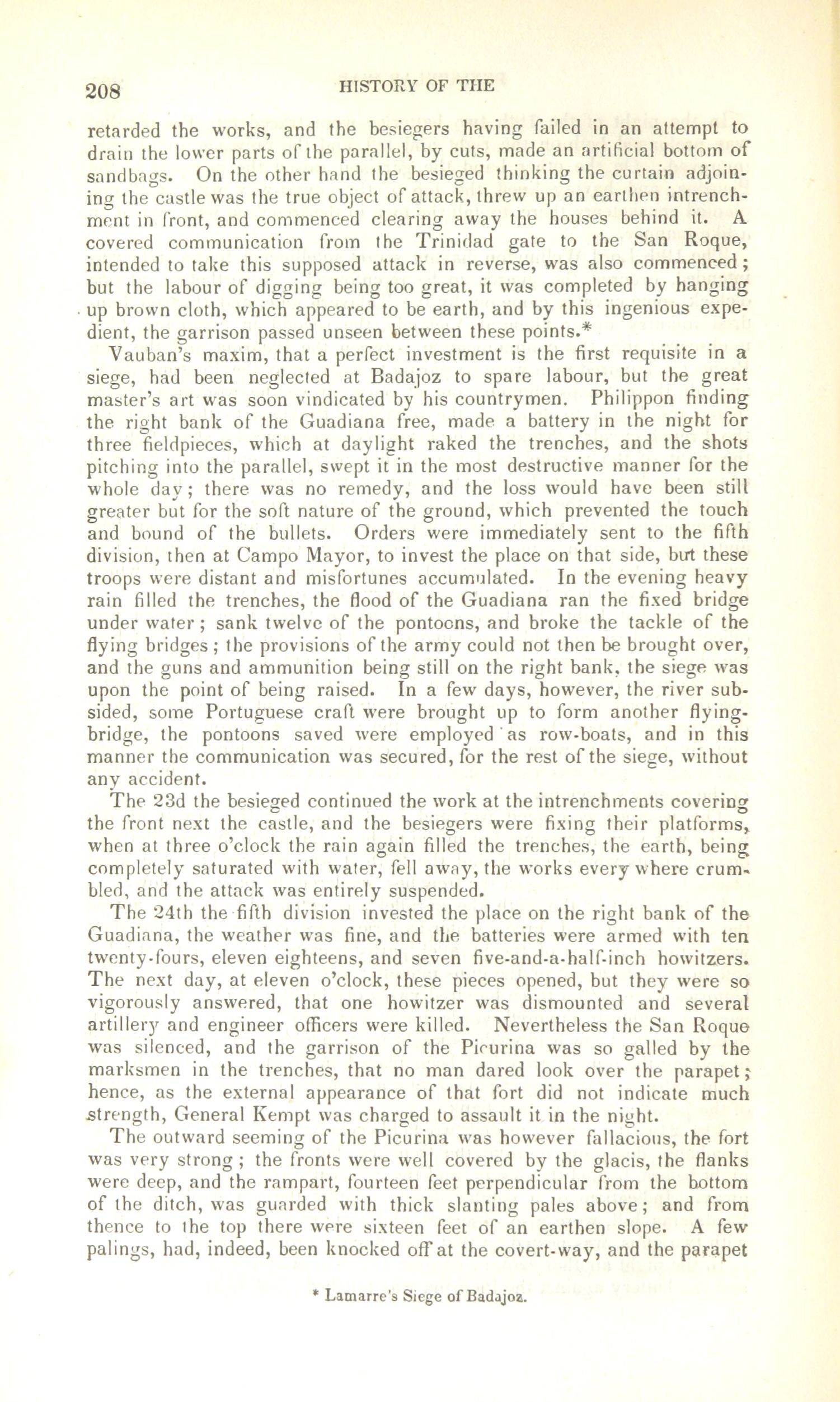 208 HISTORY OF THE

retarded the works, and the besiegers having failed in an attempt to drain the lower parts of the parallel, by cuts, made an artificial bottom of sandbags. On the other hand the besieged thinking the curtain adjoining the castle was the true object of attack, threw up an earthen intrenchment in front, and commenced clearing away the houses behind it. A covered communication from the Trinidad gate to the San Roque, intended to take this supposed attack in reverse, was also commenced; but the labour of digging being too great, it was completed by hanging up brown cloth, which appeared to be earth, and by this ingenious expedient, the garrison passed unseen between these points.*

Vauban's maxim, that a perfect investment is the first requisite in a siege, had been neglected at Badajoz to spare labour, but the great master's art was soon vindicated by his countrymen. Philippon finding the right bank of the Guadiana free, made a battery in the night for three fieldpieces, which at daylight raked the trenches, and the shots pitching into the parallel, swept it in the most destructive manner for the whole day; there was no remedy, and the loss would have been still greater but for the soft nature of the ground, which prevented the touch and bound of the bullets. Orders were immediately sent to the fifth division, then at Campo Mayor, to invest the place on that side, but these troops were distant and misfortunes accumulated. In the evening heavy rain filled the trenches, the flood of the Guadiana ran the fixed bridge under water; sank twelve of the pontoons, and broke the tackle of the flying bridges; the provisions of the army could not then be brought over, and the guns and ammunition being still on the right bank, the siege was upon the point of being raised. In a few days, however, the river subsided, some Portuguese craft were brought up to form another flying-bridge, the pontoons saved were employed as row-boats, and in this manner the communication was secured, for the rest of the siege, without any accident.

The 23d the besieged continued the work at the intrenchments covering the front next the castle, and the besiegers were fixing their platforms, when at three o'clock the rain again filled the trenches, the earth, being completely saturated with water, fell away, the works every where crumbled, and the attack was entirely suspended.

The 24th the fifth division invested the place on the right bank of the Guadiana, the weather was fine, and the batteries were armed with ten twenty-fours, eleven eighteens, and seven five-and-a-half-inch howitzers. The next day, at eleven o'clock, these pieces opened, but they were so vigorously answered, that one howitzer was dismounted and several artillery and engineer officers were killed. Nevertheless the San Roque was silenced, and the garrison of the Picurina was so galled by the marksmen in the trenches, that no man dared look over the parapet; hence, as the external appearance of that fort did not indicate much strength, General Kempt was charged to assault it in the night.

The outward seeming of the Picurina was however fallacious, the fort was very strong; the fronts were well covered by the glacis, the flanks were deep, and the rampart, fourteen feet perpendicular from the bottom of the ditch, was guarded with thick slanting pales above; and from thence to the top there were sixteen feet of an earthen slope. A few palings, had, indeed, been knocked off at the covert-way, and the parapet

* Lamarre's Siege of Badajoz.